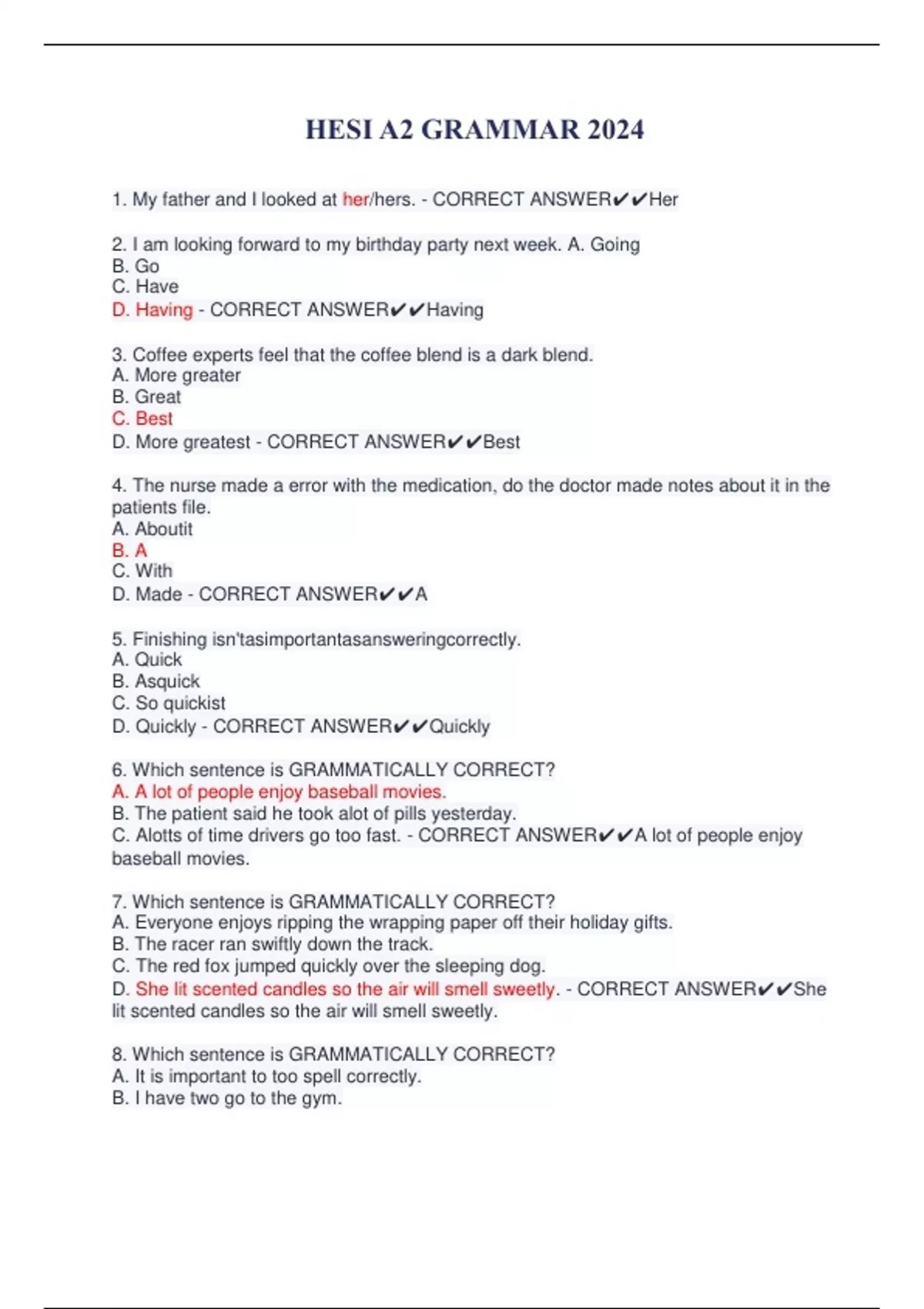 HESI A2 GRAMMAR 2024

1. My father and I looked at her/hers. - CORRECT ANSWER✔✔Her

2. I am looking forward to my birthday party next week. A. Going
B. Go
C. Have
D. Having - CORRECT ANSWER✔✔Having

3. Coffee experts feel that the coffee blend is a dark blend.
A. More greater
B. Great
C. Best
D. More greatest - CORRECT ANSWER✔✔Best

4. The nurse made a error with the medication, do the doctor made notes about it in the patients file.
A. Aboutit
B. A
C. With
D. Made - CORRECT ANSWER✔✔A

5. Finishing isn'tasimportantasansweringcorrectly.
A. Quick
B. Asquick
C. So quickist
D. Quickly - CORRECT ANSWER✔✔Quickly

6. Which sentence is GRAMMATICALLY CORRECT?
A. A lot of people enjoy baseball movies.
B. The patient said he took alot of pills yesterday.
C. Alotts of time drivers go too fast. - CORRECT ANSWER✔✔A lot of people enjoy baseball movies.

7. Which sentence is GRAMMATICALLY CORRECT?
A. Everyone enjoys ripping the wrapping paper off their holiday gifts.
B. The racer ran swiftly down the track.
C. The red fox jumped quickly over the sleeping dog.
D. She lit scented candles so the air will smell sweetly. - CORRECT ANSWER✔✔She lit scented candles so the air will smell sweetly.

8. Which sentence is GRAMMATICALLY CORRECT?
A. It is important to too spell correctly.
B. I have two go to the gym.